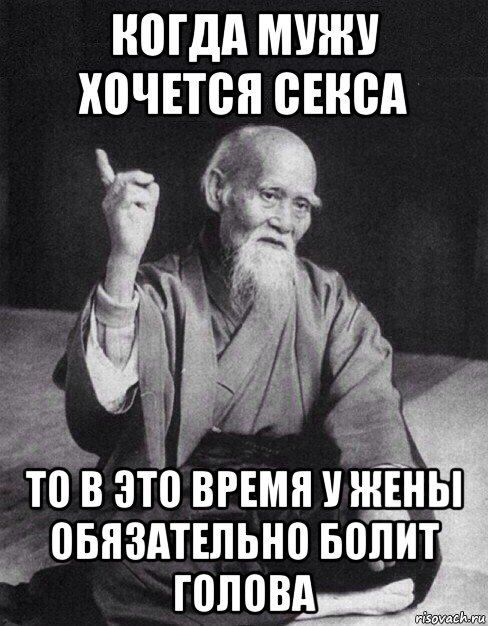 КОГДА МУЖУ ХОЧЕТСЯ СЕКСА

ТО В ЭТО ВРЕМЯ У ЖЕНЫ ОБЯЗАТЕЛЬНО БОЛИТ ГОЛОВА

risovach.ru